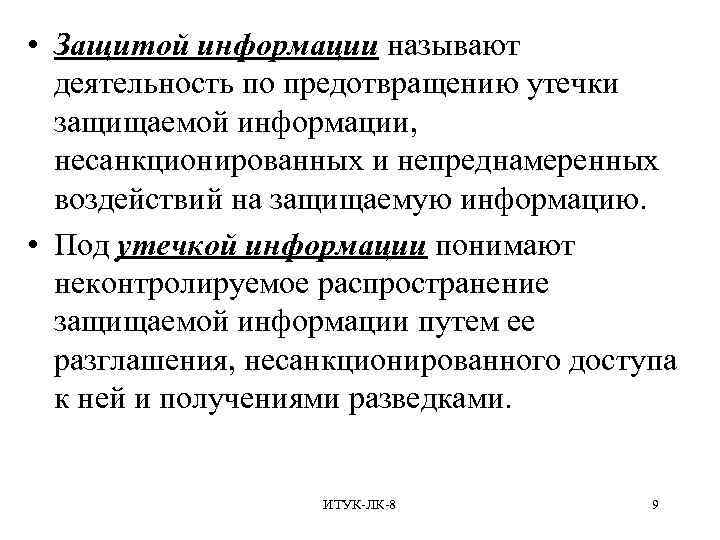 • Защитой информации называют деятельность по предотвращению утечки защищаемой информации, несанкционированных и непреднамеренных воздействий на защищаемую информацию.

• Под утечкой информации понимают неконтролируемое распространение защищаемой информации путем ее разглашения, несанкционированного доступа к ней и получениями разведками.

ИТУК-ЛК-8

9